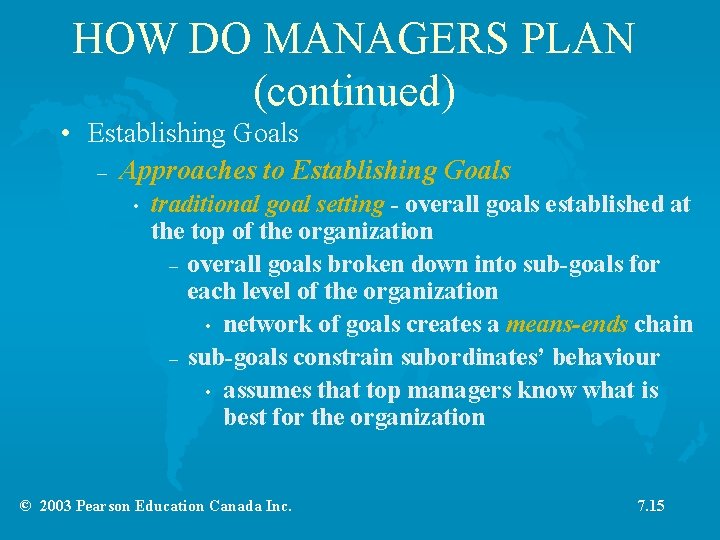 HOW DO MANAGERS PLAN (continued)

• Establishing Goals

– Approaches to Establishing Goals

• traditional goal setting - overall goals established at the top of the organization

– overall goals broken down into sub-goals for each level of the organization

• network of goals creates a means-ends chain

– sub-goals constrain subordinates' behaviour

• assumes that top managers know what is best for the organization

© 2003 Pearson Education Canada Inc.

7.15